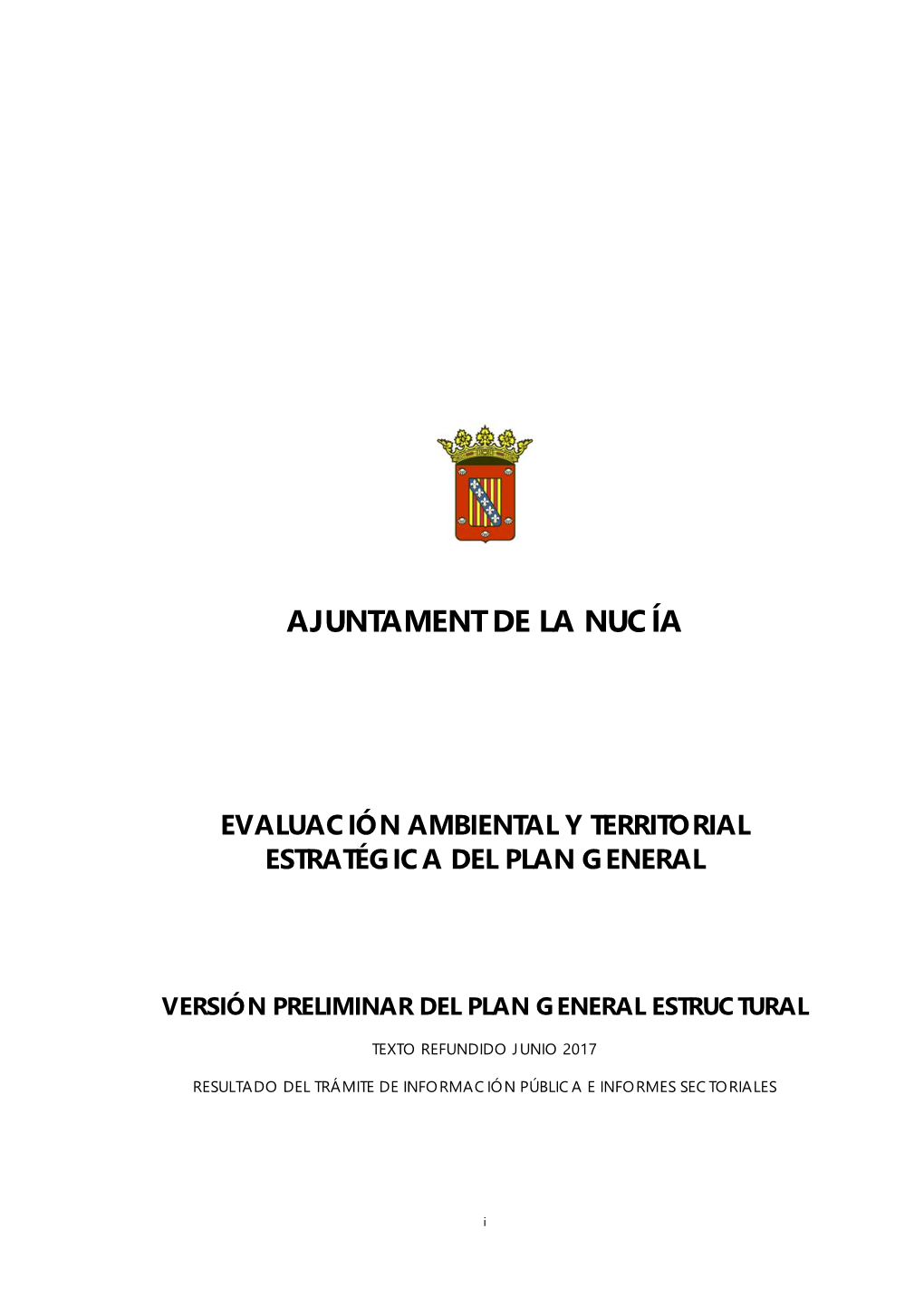 AJUNTAMENT DE LA NUCÍA

EVALUACIÓN AMBIENTAL Y TERRITORIAL ESTRATÉGICA DEL PLAN GENERAL

VERSIÓN PRELIMINAR DEL PLAN GENERAL ESTRUCTURAL

TEXTO REFUNDIDO JUNIO 2017

RESULTADO DEL TRÁMITE DE INFORMACIÓN PÚBLICA E INFORMES SECTORIALES

i